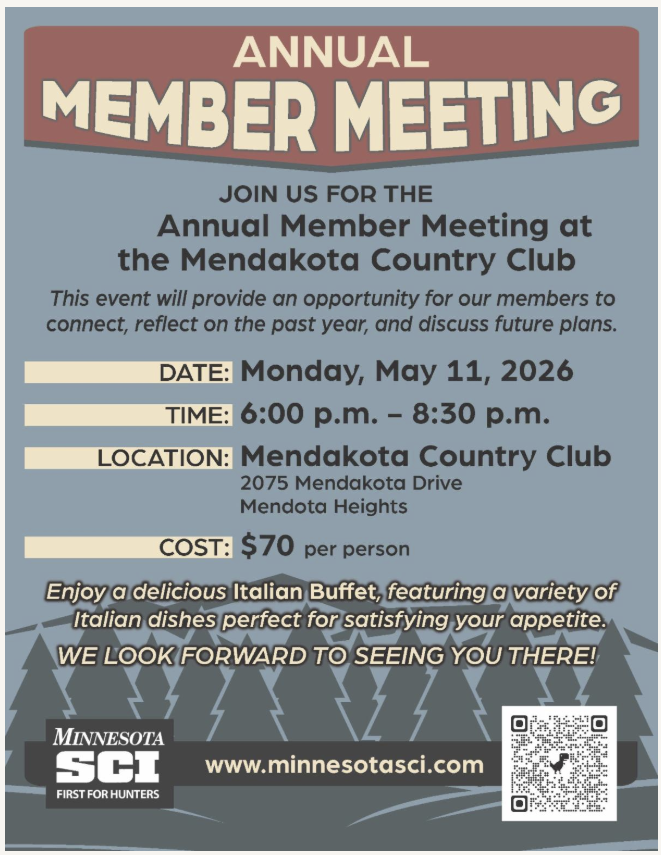 ANNUAL
MEMBER MEETING

JOIN US FOR THE
Annual Member Meeting at the Mendakota Country Club

This event will provide an opportunity for our members to connect, reflect on the past year, and discuss future plans.

DATE: Monday, May 11, 2026

TIME: 6:00 p.m. – 8:30 p.m.

LOCATION: Mendakota Country Club
2075 Mendakota Drive
Mendota Heights

COST: $70 per person

Enjoy a delicious Italian Buffet, featuring a variety of Italian dishes perfect for satisfying your appetite.

WE LOOK FORWARD TO SEEING YOU THERE!

MINNESOTA
SCI
FIRST FOR HUNTERS

www.minnesotasci.com